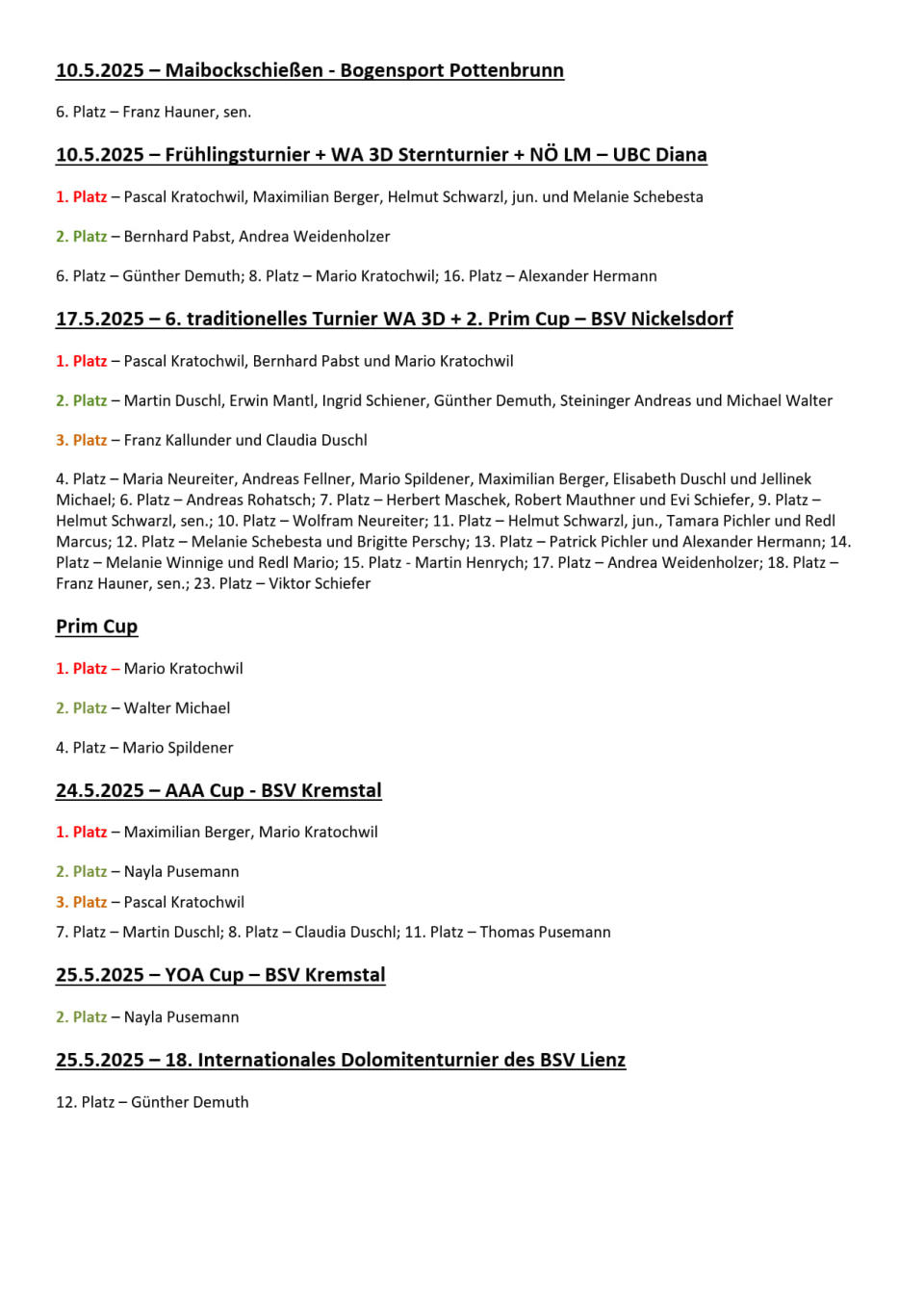 10.5.2025 – Maibockschießen - Bogensport Pottenbrunn

6. Platz – Franz Hauner, sen.

10.5.2025 – Frühlingsturnier + WA 3D Sternturnier + NÖ LM – UBC Diana

1. Platz – Pascal Kratochwil, Maximilian Berger, Helmut Schwarzl, jun. und Melanie Schebesta

2. Platz – Bernhard Pabst, Andrea Weidenholzer

6. Platz – Günther Demuth; 8. Platz – Mario Kratochwil; 16. Platz – Alexander Hermann

17.5.2025 – 6. traditionelles Turnier WA 3D + 2. Prim Cup – BSV Nickelsdorf

1. Platz – Pascal Kratochwil, Bernhard Pabst und Mario Kratochwil

2. Platz – Martin Duschl, Erwin Mantl, Ingrid Schiener, Günther Demuth, Steininger Andreas und Michael Walter

3. Platz – Franz Kallunder und Claudia Duschl

4. Platz – Maria Neureiter, Andreas Fellner, Mario Spildener, Maximilian Berger, Elisabeth Duschl und Jellinek Michael; 6. Platz – Andreas Rohatsch; 7. Platz – Herbert Maschek, Robert Mauthner und Evi Schiefer, 9. Platz – Helmut Schwarzl, sen.; 10. Platz – Wolfram Neureiter; 11. Platz – Helmut Schwarzl, jun., Tamara Pichler und Redl Marcus; 12. Platz – Melanie Schebesta und Brigitte Perschy; 13. Platz – Patrick Pichler und Alexander Hermann; 14. Platz – Melanie Winnige und Redl Mario; 15. Platz - Martin Henrych; 17. Platz – Andrea Weidenholzer; 18. Platz – Franz Hauner, sen.; 23. Platz – Viktor Schiefer

Prim Cup

1. Platz – Mario Kratochwil

2. Platz – Walter Michael

4. Platz – Mario Spildener

24.5.2025 – AAA Cup - BSV Kremstal

1. Platz – Maximilian Berger, Mario Kratochwil

2. Platz – Nayla Pusemann

3. Platz – Pascal Kratochwil

7. Platz – Martin Duschl; 8. Platz – Claudia Duschl; 11. Platz – Thomas Pusemann

25.5.2025 – YOA Cup – BSV Kremstal

2. Platz – Nayla Pusemann

25.5.2025 – 18. Internationales Dolomitenturnier des BSV Lienz

12. Platz – Günther Demuth